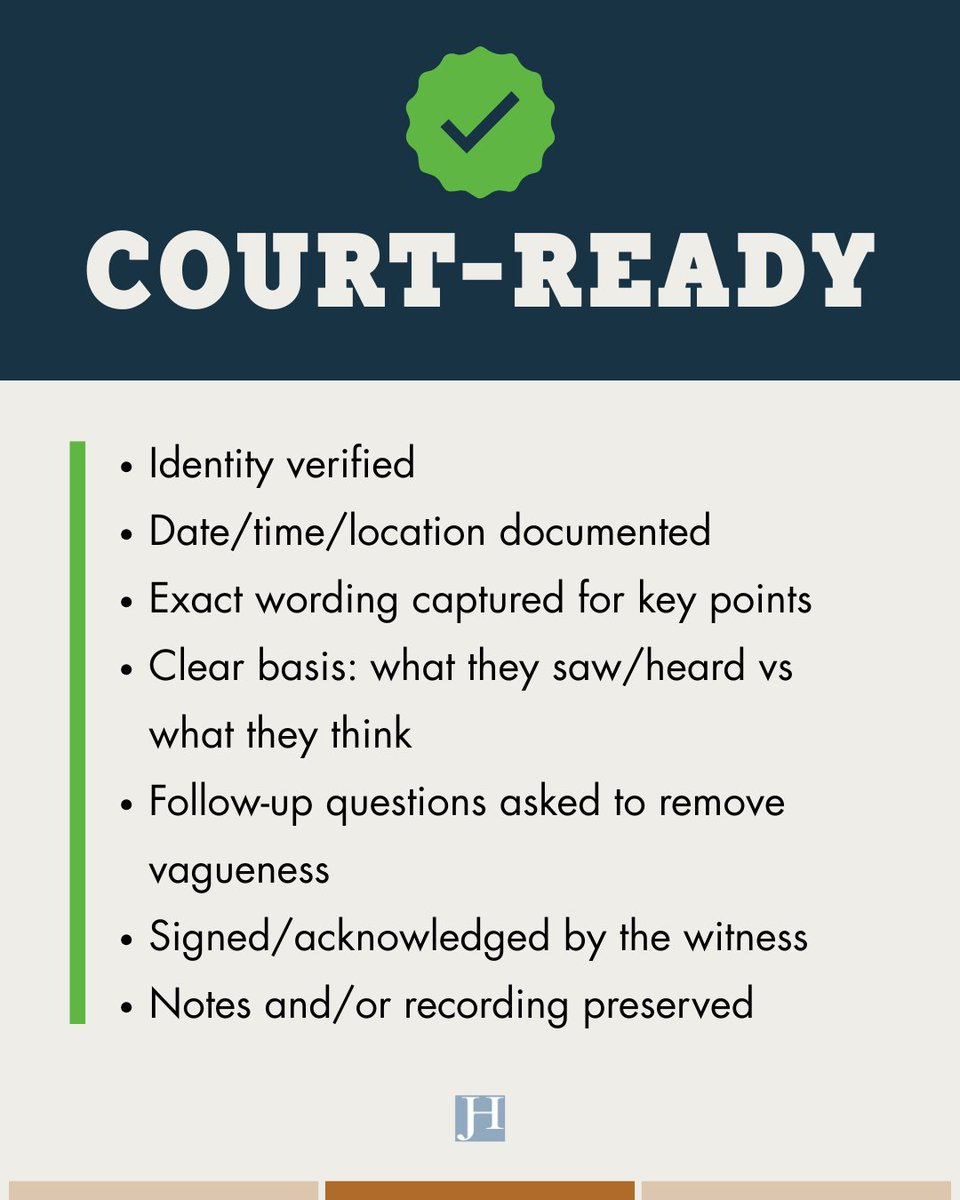 COURT-READY

• Identity verified
• Date/time/location documented
• Exact wording captured for key points
• Clear basis: what they saw/heard vs what they think
• Follow-up questions asked to remove vagueness
• Signed/acknowledged by the witness
• Notes and/or recording preserved

JH